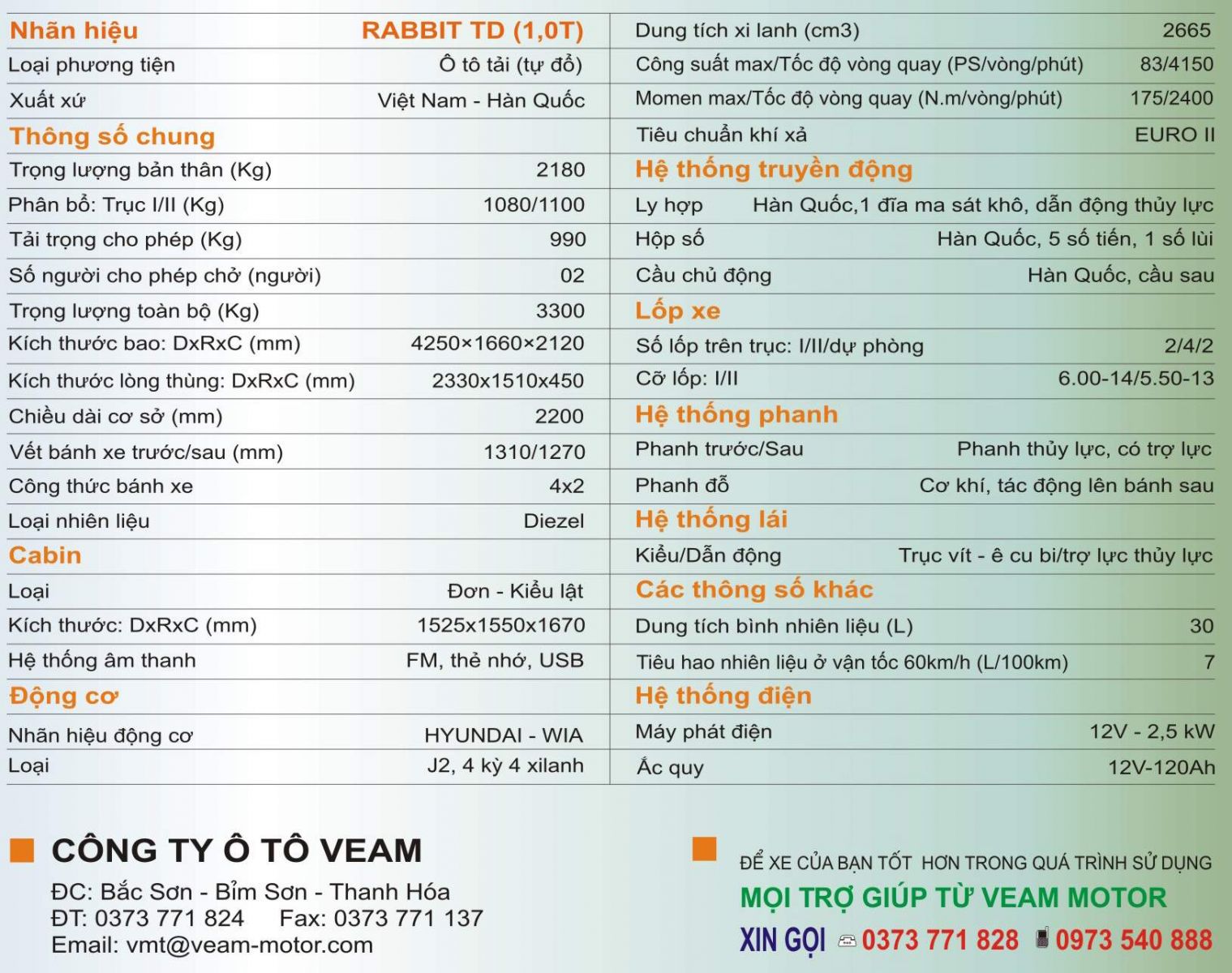 | Nhãn hiệu | RABBIT TD (1,0T) |
|---|---|
| Loại phương tiện | Ô tô tải (tự đổ) |
| Xuất xứ | Việt Nam - Hàn Quốc |
| Thông số chung | |
| Trọng lượng bản thân (Kg) | 2180 |
| Phân bổ: Trục I/II (Kg) | 1080/1100 |
| Tải trọng cho phép (Kg) | 990 |
| Số người cho phép chở (người) | 02 |
| Trọng lượng toàn bộ (Kg) | 3300 |
| Kích thước bao: DxRxC (mm) | 4250×1660×2120 |
| Kích thước lòng thùng: DxRxC (mm) | 2330x1510x450 |
| Chiều dài cơ sở (mm) | 2200 |
| Vết bánh xe trước/sau (mm) | 1310/1270 |
| Công thức bánh xe | 4x2 |
| Loại nhiên liệu | Diezel |
| Cabin | |
| Loại | Đơn - Kiểu lật |
| Kích thước: DxRxC (mm) | 1525x1550x1670 |
| Hệ thống âm thanh | FM, thẻ nhớ, USB |
| Động cơ | |
| Nhãn hiệu động cơ | HYUNDAI - WIA |
| Loại | J2, 4 kỳ 4 xilanh |

| Dung tích xi lanh (cm3) | 2665 |
|---|---|
| Công suất max/Tốc độ vòng quay (PS/vòng/phút) | 83/4150 |
| Momen max/Tốc độ vòng quay (N.m/vòng/phút) | 175/2400 |
| Tiêu chuẩn khí xả | EURO II |
| Hệ thống truyền động | |
| Ly hợp | Hàn Quốc,1 đĩa ma sát khô, dẫn động thủy lực |
| Hộp số | Hàn Quốc, 5 số tiến, 1 số lùi |
| Cầu chủ động | Hàn Quốc, cầu sau |
| Lốp xe | |
| Số lốp trên trục: I/II/dự phòng | 2/4/2 |
| Cỡ lốp: I/II | 6.00-14/5.50-13 |
| Hệ thống phanh | |
| Phanh trước/Sau | Phanh thủy lực, có trợ lực |
| Phanh đỗ | Cơ khí, tác động lên bánh sau |
| Hệ thống lái | |
| Kiểu/Dẫn động | Trục vít - ê cu bi/trợ lực thủy lực |
| Các thông số khác | |
| Dung tích bình nhiên liệu (L) | 30 |
| Tiêu hao nhiên liệu ở vận tốc 60km/h (L/100km) | 7 |
| Hệ thống điện | |
| Máy phát điện | 12V - 2,5 kW |
| Ắc quy | 12V-120Ah |

CÔNG TY Ô TÔ VEAM
ĐC: Bắc Sơn - Bỉm Sơn - Thanh Hóa
ĐT: 0373 771 824 Fax: 0373 771 137
Email: vmt@veam-motor.com

ĐỂ XE CỦA BẠN TỐT HƠN TRONG QUÁ TRÌNH SỬ DỤNG
MỌI TRỢ GIÚP TỪ VEAM MOTOR
XIN GỌI 0373 771 828 0973 540 888